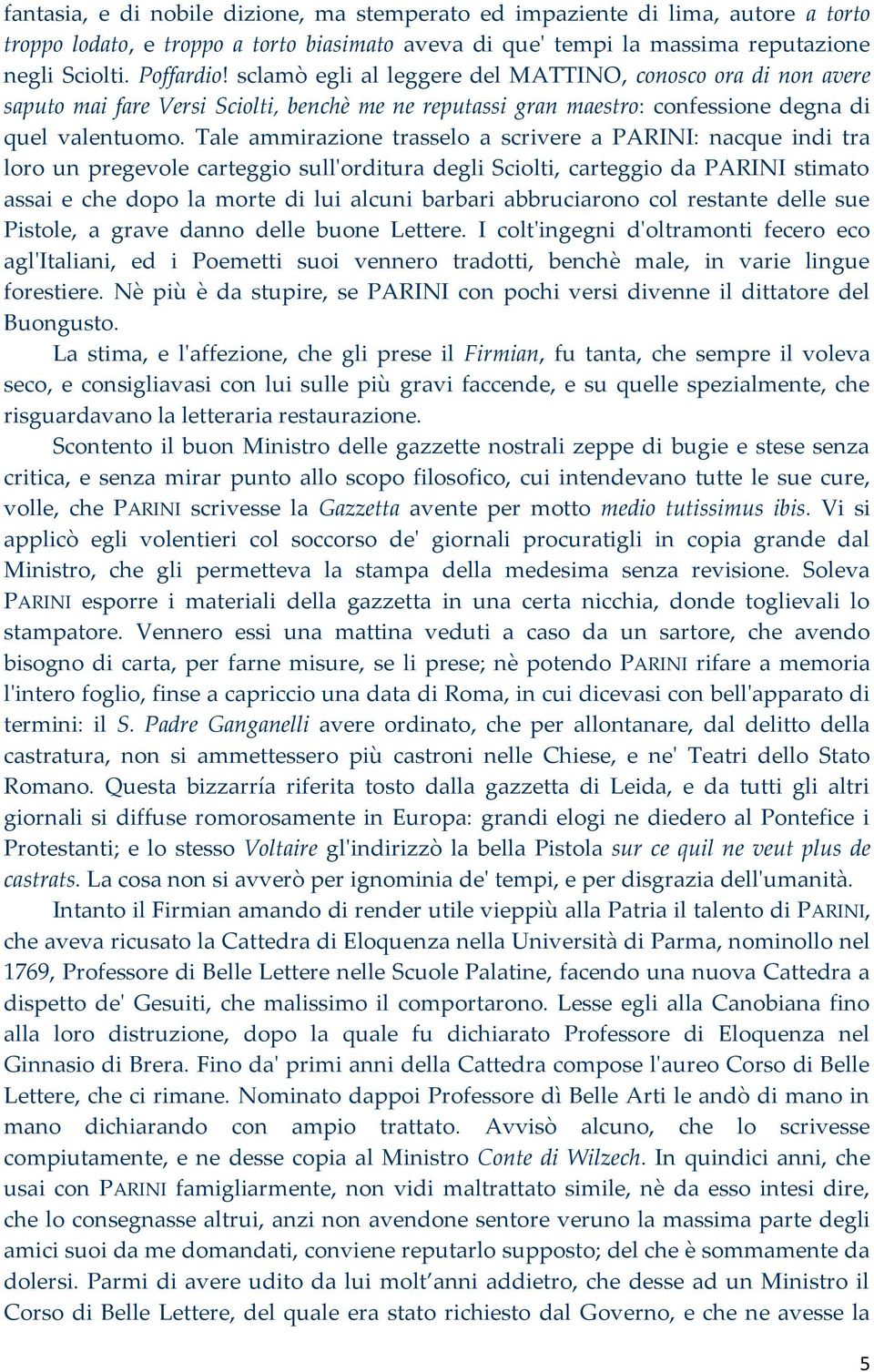 fantasia, e di nobile dizione, ma stemperato ed impaziente di lima, autore a torto troppo lodato, e troppo a torto biasimato aveva di que' tempi la massima reputazione negli Sciolti. Poffardio! sclamò egli al leggere del MATTINO, conosco ora di non avere saputo mai fare Versi Sciolti, benchè me ne reputassi gran maestro: confessione degna di quel valentuomo. Tale ammirazione trasselo a scrivere a PARINI: nacque indi tra loro un pregevole carteggio sull'orditura degli Sciolti, carteggio da PARINI stimato assai e che dopo la morte di lui alcuni barbari abbruciarono col restante delle sue Pistole, a grave danno delle buone Lettere. I colt'ingegni d'oltramonti fecero eco agl'Italiani, ed i Poemetti suoi vennero tradotti, benchè male, in varie lingue forestiere. Nè più è da stupire, se PARINI con pochi versi divenne il dittatore del Buongusto.

La stima, e l'affezione, che gli prese il Firmian, fu tanta, che sempre il voleva seco, e consigliavasi con lui sulle più gravi faccende, e su quelle spezialmente, che risguardavano la letteraria restaurazione.

Scontento il buon Ministro delle gazzette nostrali zeppe di bugie e stese senza critica, e senza mirar punto allo scopo filosofico, cui intendevano tutte le sue cure, volle, che PARINI scrivesse la Gazzetta avente per motto medio tutissimus ibis. Vi si applicò egli volentieri col soccorso de' giornali procuratigli in copia grande dal Ministro, che gli permetteva la stampa della medesima senza revisione. Soleva PARINI esporre i materiali della gazzetta in una certa nicchia, donde toglievali lo stampatore. Vennero essi una mattina veduti a caso da un sartore, che avendo bisogno di carta, per farne misure, se li prese; nè potendo PARINI rifare a memoria l'intero foglio, finse a capriccio una data di Roma, in cui dicevasi con bell'apparato di termini: il S. Padre Ganganelli avere ordinato, che per allontanare, dal delitto della castratura, non si ammettessero più castroni nelle Chiese, e ne' Teatri dello Stato Romano. Questa bizzarría riferita tosto dalla gazzetta di Leida, e da tutti gli altri giornali si diffuse romorosamente in Europa: grandi elogi ne diedero al Pontefice i Protestanti; e lo stesso Voltaire gl'indirizzò la bella Pistola sur ce quil ne veut plus de castrats. La cosa non si avverò per ignominia de' tempi, e per disgrazia dell'umanità.

Intanto il Firmian amando di render utile vieppiù alla Patria il talento di PARINI, che aveva ricusato la Cattedra di Eloquenza nella Università di Parma, nominollo nel 1769, Professore di Belle Lettere nelle Scuole Palatine, facendo una nuova Cattedra a dispetto de' Gesuiti, che malissimo il comportarono. Lesse egli alla Canobiana fino alla loro distruzione, dopo la quale fu dichiarato Professore di Eloquenza nel Ginnasio di Brera. Fino da' primi anni della Cattedra compose l'aureo Corso di Belle Lettere, che ci rimane. Nominato dappoi Professore dì Belle Arti le andò di mano in mano dichiarando con ampio trattato. Avvisò alcuno, che lo scrivesse compiutamente, e ne desse copia al Ministro Conte di Wilzech. In quindici anni, che usai con PARINI famigliarmente, non vidi maltrattato simile, nè da esso intesi dire, che lo consegnasse altrui, anzi non avendone sentore veruno la massima parte degli amici suoi da me domandati, conviene reputarlo supposto; del che è sommamente da dolersi. Parmi di avere udito da lui molt'anni addietro, che desse ad un Ministro il Corso di Belle Lettere, del quale era stato richiesto dal Governo, e che ne avesse la

5